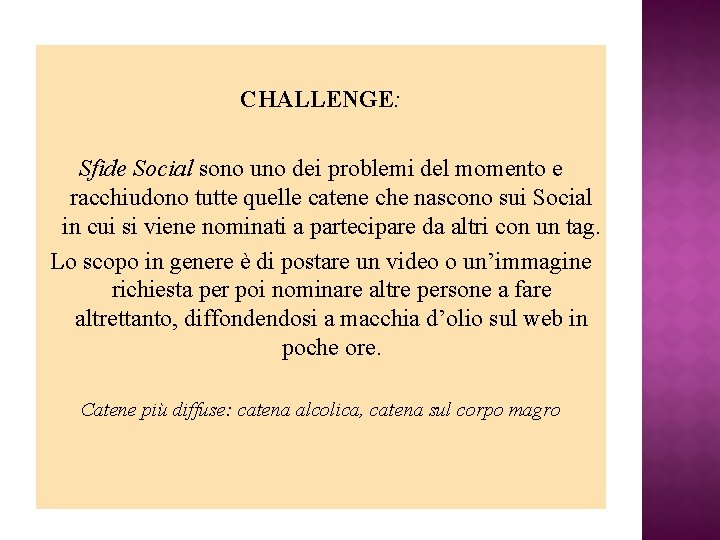 CHALLENGE:

Sfide Social sono uno dei problemi del momento e racchiudono tutte quelle catene che nascono sui Social in cui si viene nominati a partecipare da altri con un tag.

Lo scopo in genere è di postare un video o un'immagine richiesta per poi nominare altre persone a fare altrettanto, diffondendosi a macchia d'olio sul web in poche ore.

Catene più diffuse: catena alcolica, catena sul corpo magro